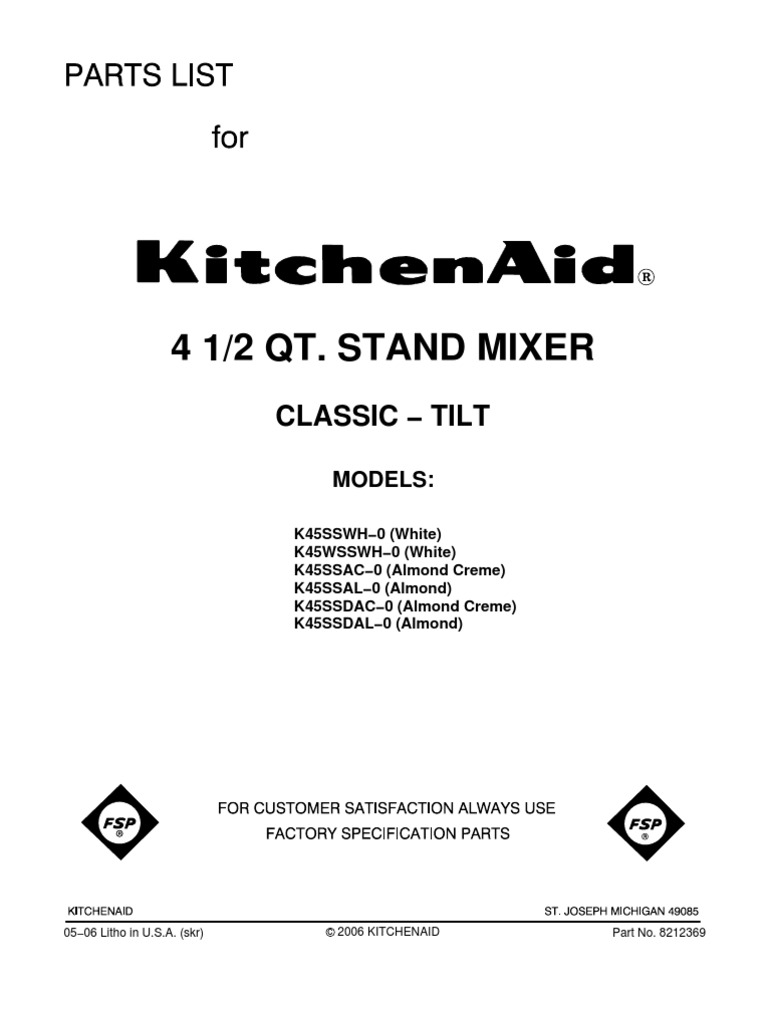 PARTS LIST

for

KitchenAid®

4 1/2 QT. STAND MIXER

CLASSIC – TILT

MODELS:

K45SSWH–0 (White)
K45WSSWH–0 (White)
K45SSAC–0 (Almond Creme)
K45SSAL–0 (Almond)
K45SSDAC–0 (Almond Creme)
K45SSDAL–0 (Almond)

FSP®

FOR CUSTOMER SATISFACTION ALWAYS USE
FACTORY SPECIFICATION PARTS

FSP®

KITCHENAID

ST. JOSEPH MICHIGAN 49085

05–06 Litho in U.S.A. (skr)

© 2006 KITCHENAID

Part No. 8212369